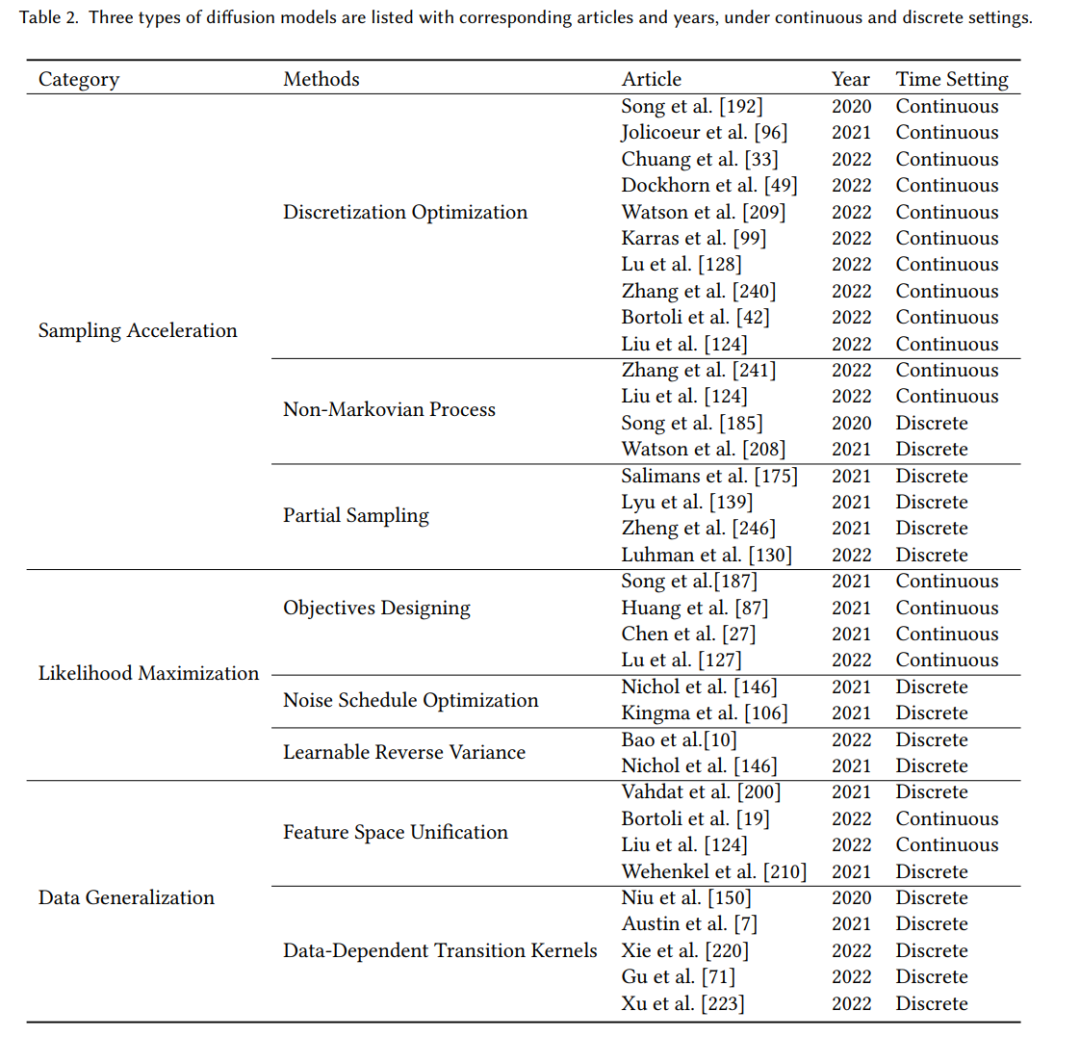 Table 2. Three types of diffusion models are listed with corresponding articles and years, under continuous and discrete settings.

| Category | Methods | Article | Year | Time Setting |
|---|---|---|---|---|
| Sampling Acceleration | Discretization Optimization | Song et al. [192] | 2020 | Continuous |
| | | Jolicoeur et al. [96] | 2021 | Continuous |
| | | Chuang et al. [33] | 2022 | Continuous |
| | | Dockhorn et al. [49] | 2022 | Continuous |
| | | Watson et al. [209] | 2022 | Continuous |
| | | Karras et al. [99] | 2022 | Continuous |
| | | Lu et al. [128] | 2022 | Continuous |
| | | Zhang et al. [240] | 2022 | Continuous |
| | | Bortoli et al. [42] | 2022 | Continuous |
| | | Liu et al. [124] | 2022 | Continuous |
| | Non-Markovian Process | Zhang et al. [241] | 2022 | Continuous |
| | | Liu et al. [124] | 2022 | Continuous |
| | | Song et al. [185] | 2020 | Discrete |
| | | Watson et al. [208] | 2021 | Discrete |
| | Partial Sampling | Salimans et al. [175] | 2021 | Discrete |
| | | Lyu et al. [139] | 2021 | Discrete |
| | | Zheng et al. [246] | 2021 | Discrete |
| | | Luhman et al. [130] | 2022 | Discrete |
| Likelihood Maximization | Objectives Designing | Song et al.[187] | 2021 | Continuous |
| | | Huang et al. [87] | 2021 | Continuous |
| | | Chen et al. [27] | 2021 | Continuous |
| | | Lu et al. [127] | 2022 | Continuous |
| | Noise Schedule Optimization | Nichol et al. [146] | 2021 | Discrete |
| | | Kingma et al. [106] | 2021 | Discrete |
| | Learnable Reverse Variance | Bao et al.[10] | 2022 | Discrete |
| | | Nichol et al. [146] | 2021 | Discrete |
| Data Generalization | Feature Space Unification | Vahdat et al. [200] | 2021 | Discrete |
| | | Bortoli et al. [19] | 2022 | Continuous |
| | | Liu et al. [124] | 2022 | Continuous |
| | | Wehenkel et al. [210] | 2021 | Discrete |
| | Data-Dependent Transition Kernels | Niu et al. [150] | 2020 | Discrete |
| | | Austin et al. [7] | 2021 | Discrete |
| | | Xie et al. [220] | 2022 | Discrete |
| | | Gu et al. [71] | 2022 | Discrete |
| | | Xu et al. [223] | 2022 | Discrete |